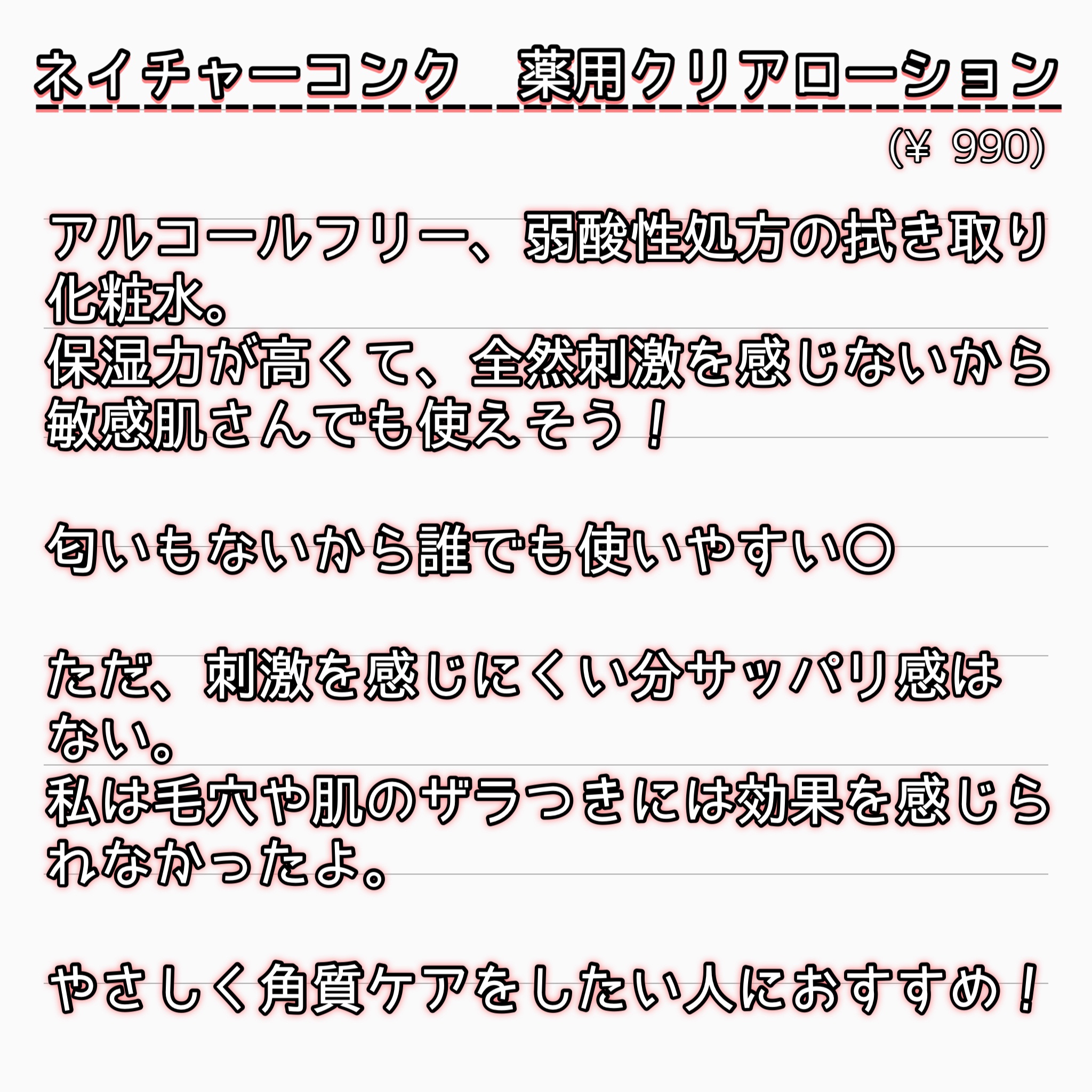 ネイチャーコンク　薬用クリアローション

(¥ 990)

アルコールフリー、弱酸性処方の拭き取り化粧水。
保湿力が高くて、全然刺激を感じないから敏感肌さんでも使えそう！

匂いもないから誰でも使いやすい○

ただ、刺激を感じにくい分サッパリ感はない。
私は毛穴や肌のザラつきには効果を感じられなかったよ。

やさしく角質ケアをしたい人におすすめ！